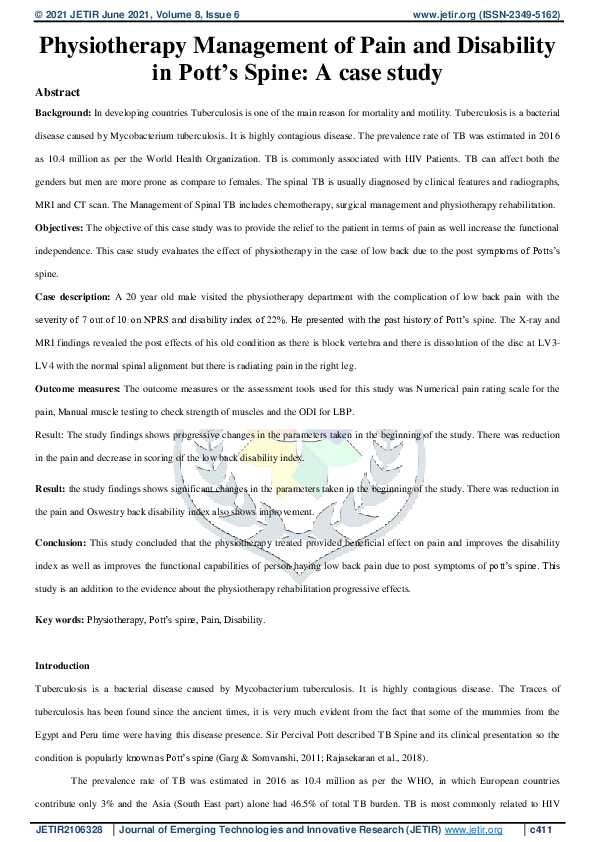 © 2021 JETIR June 2021, Volume 8, Issue 6 www.jetir.org (ISSN-2349-5162)

Physiotherapy Management of Pain and Disability in Pott's Spine: A case study

Abstract

Background: In developing countries Tuberculosis is one of the main reason for mortality and motility. Tuberculosis is a bacterial disease caused by Mycobacterium tuberculosis. It is highly contagious disease. The prevalence rate of TB was estimated in 2016 as 10.4 million as per the World Health Organization. TB is commonly associated with HIV Patients. TB can affect both the genders but men are more prone as compare to females. The spinal TB is usually diagnosed by clinical features and radiographs, MRI and CT scan. The Management of Spinal TB includes chemotherapy, surgical management and physiotherapy rehabilitation.

Objectives: The objective of this case study was to provide the relief to the patient in terms of pain as well increase the functional independence. This case study evaluates the effect of physiotherapy in the case of low back due to the post symptoms of Potts's spine.

Case description: A 20 year old male visited the physiotherapy department with the complication of low back pain with the severity of 7 out of 10 on NPRS and disability index of 22%. He presented with the past history of Pott's spine. The X-ray and MRI findings revealed the post effects of his old condition as there is block vertebra and there is dissolution of the disc at LV3-LV4 with the normal spinal alignment but there is radiating pain in the right leg.

Outcome measures: The outcome measures or the assessment tools used for this study was Numerical pain rating scale for the pain, Manual muscle testing to check strength of muscles and the ODI for LBP.

Result: The study findings shows progressive changes in the parameters taken in the beginning of the study. There was reduction in the pain and decrease in scoring of the low back disability index.

Result: the study findings shows significant changes in the parameters taken in the beginning of the study. There was reduction in the pain and Oswestry back disability index also shows improvement.

Conclusion: This study concluded that the physiotherapy treated provided beneficial effect on pain and improves the disability index as well as improves the functional capabilities of person having low back pain due to post symptoms of pott's spine. This study is an addition to the evidence about the physiotherapy rehabilitation progressive effects.

Key words: Physiotherapy, Pott's spine, Pain, Disability.

Introduction

Tuberculosis is a bacterial disease caused by Mycobacterium tuberculosis. It is highly contagious disease. The Traces of tuberculosis has been found since the ancient times, it is very much evident from the fact that some of the mummies from the Egypt and Peru time were having this disease presence. Sir Percival Pott described TB Spine and its clinical presentation so the condition is popularly known as Pott's spine (Garg & Somvanshi, 2011; Rajasekaran et al., 2018).

The prevalence rate of TB was estimated in 2016 as 10.4 million as per the WHO, in which European countries contribute only 3% and the Asia (South East part) alone had 46.5% of total TB burden. TB is most commonly related to HIV

JETIR2106328 | Journal of Emerging Technologies and Innovative Research (JETIR) www.jetir.org | c411